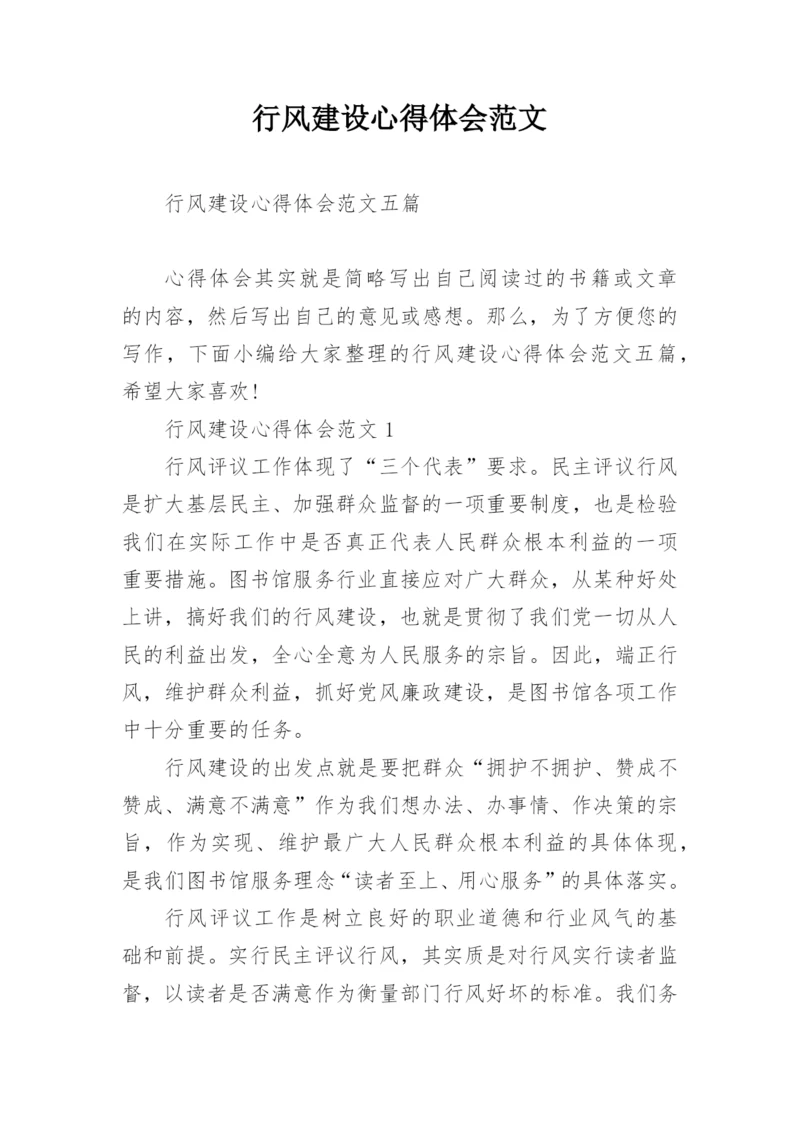 行风建设心得体会范文

行风建设心得体会范文五篇

心得体会其实就是简略写出自己阅读过的书籍或文章的内容，然后写出自己的意见或感想。那么，为了方便您的写作，下面小编给大家整理的行风建设心得体会范文五篇，希望大家喜欢！

行风建设心得体会范文 1

行风评议工作体现了“三个代表”要求。民主评议行风是扩大基层民主、加强群众监督的一项重要制度，也是检验我们在实际工作中是否真正代表人民群众根本利益的一项重要措施。图书馆服务行业直接应对广大群众，从某种好处上讲，搞好我们的行风建设，也就是贯彻了我们党一切从人民的利益出发，全心全意为人民服务的宗旨。因此，端正行风，维护群众利益，抓好党风廉政建设，是图书馆各项工作中十分重要的任务。

行风建设的出发点就是要把群众“拥护不拥护、赞成不赞成、满意不满意”作为我们想办法、办事情、作决策的宗旨，作为实现、维护最广大人民群众根本利益的具体体现，是我们图书馆服务理念“读者至上、用心服务”的具体落实。

行风评议工作是树立良好的职业道德和行业风气的基础和前提。实行民主评议行风，其实质是对行风实行读者监督，以读者是否满意作为衡量部门行风好坏的标准。我们务